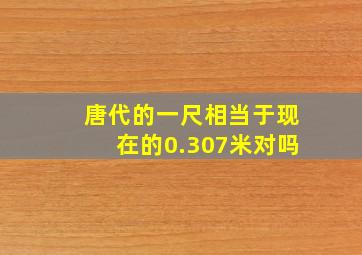 唐代的一尺相当于现在的0.307米对吗